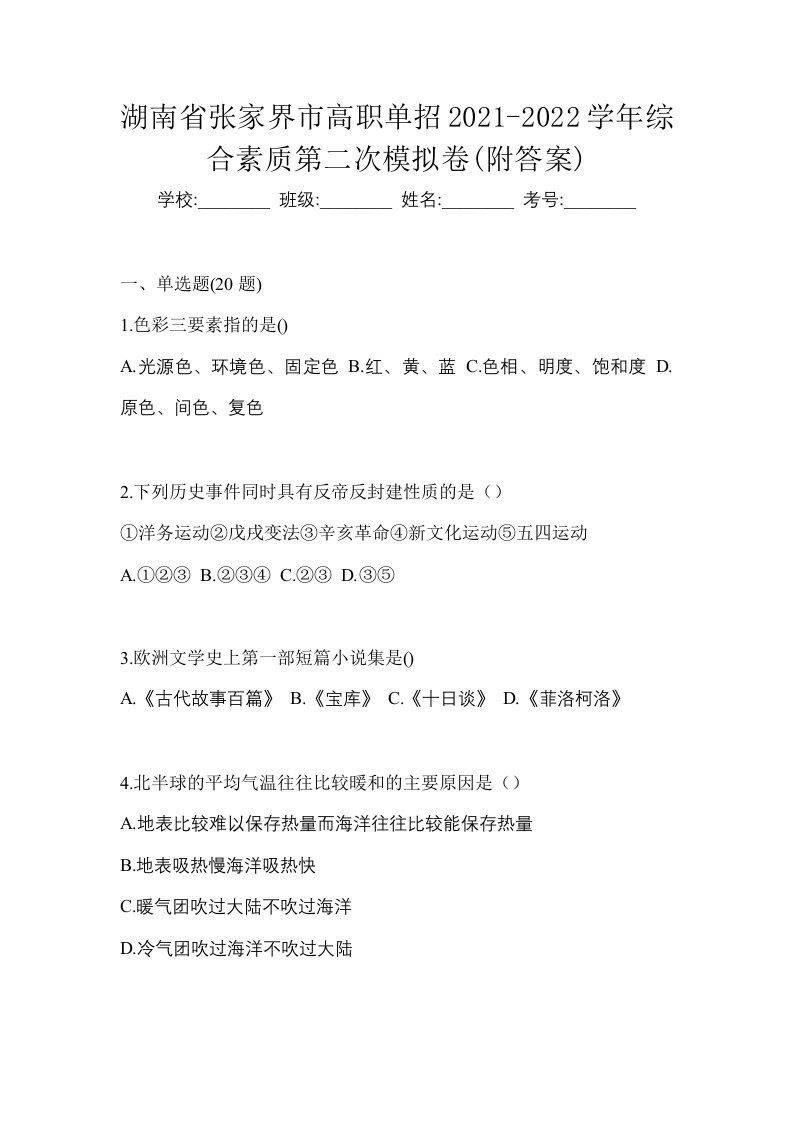 湖南省张家界市高职单招2021-2022学年综合素质第二次模拟卷(附答案)

学校:________ 班级:________ 姓名:________ 考号:________

一、单选题(20 题)

1.色彩三要素指的是()

A.光源色、环境色、固定色 B.红、黄、蓝 C.色相、明度、饱和度 D.原色、间色、复色

2.下列历史事件同时具有反帝反封建性质的是（）

①洋务运动②戊戌变法③辛亥革命④新文化运动⑤五四运动

A.①②③ B.②③④ C.②③ D.③⑤

3.欧洲文学史上第一部短篇小说集是()

A.《古代故事百篇》 B.《宝库》 C.《十日谈》 D.《菲洛柯洛》

4.北半球的平均气温往往比较暖和的主要原因是（）

A.地表比较难以保存热量而海洋往往比较能保存热量

B.地表吸热慢海洋吸热快

C.暖气团吹过大陆不吹过海洋

D.冷气团吹过海洋不吹过大陆